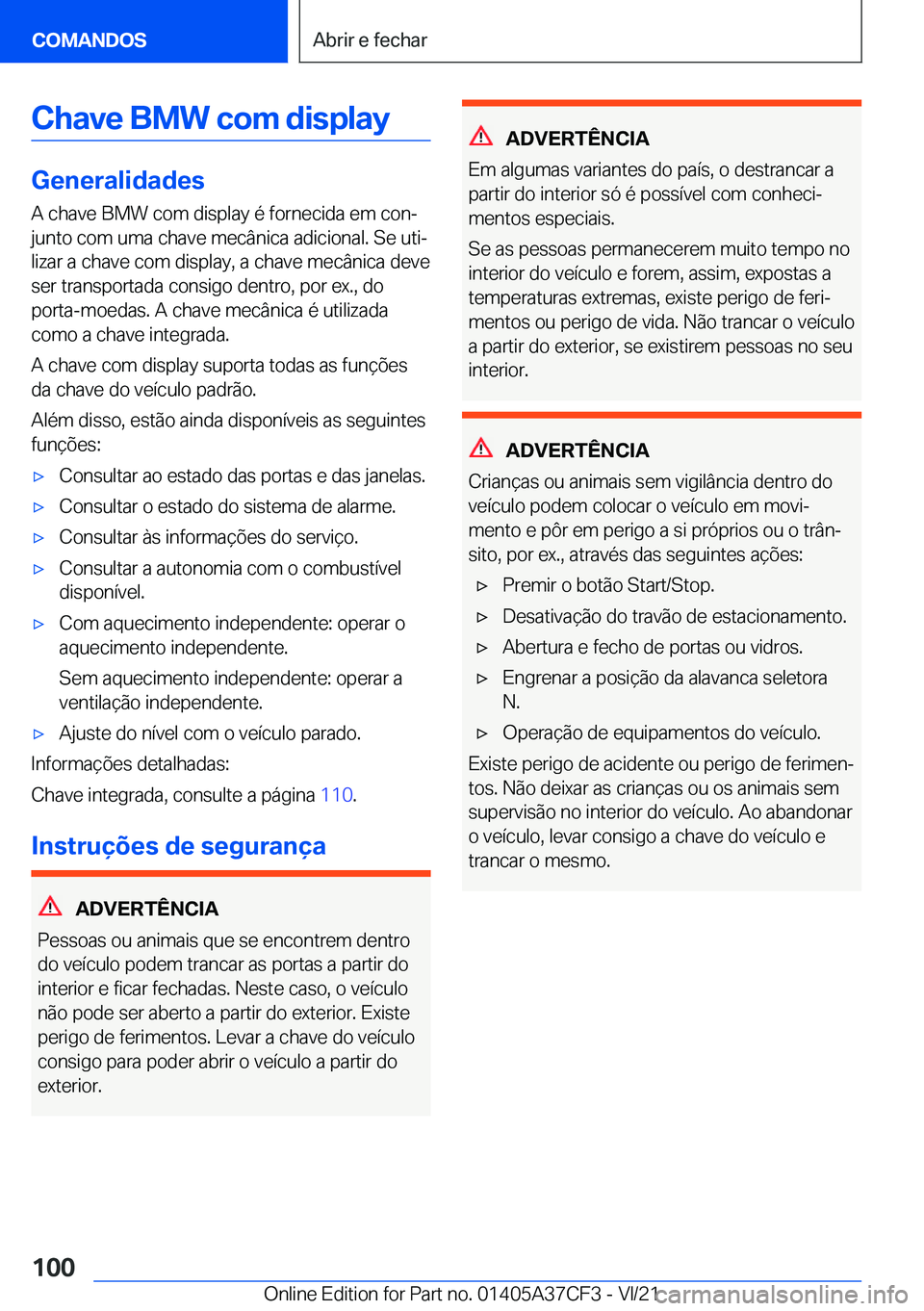 COMANDOS

Abrir e fechar

Chave BMW com display

Generalidades

A chave BMW com display é fornecida em conjunto com uma chave mecânica adicional. Se utilizar a chave com display, a chave mecânica deve ser transportada consigo dentro, por ex., do porta-moedas. A chave mecânica é utilizada como a chave integrada.

A chave com display suporta todas as funções da chave do veículo padrão.

Além disso, estão ainda disponíveis as seguintes funções:

▷ Consultar ao estado das portas e das janelas.

▷ Consultar o estado do sistema de alarme.

▷ Consultar às informações do serviço.

▷ Consultar a autonomia com o combustível disponível.

▷ Com aquecimento independente: operar o aquecimento independente.

Sem aquecimento independente: operar a ventilação independente.

▷ Ajuste do nível com o veículo parado.

Informações detalhadas:

Chave integrada, consulte a página 110.

Instruções de segurança

ADVERTÊNCIA

Pessoas ou animais que se encontrem dentro do veículo podem trancar as portas a partir do interior e ficar fechadas. Neste caso, o veículo não pode ser aberto a partir do exterior. Existe perigo de ferimentos. Levar a chave do veículo consigo para poder abrir o veículo a partir do exterior.

ADVERTÊNCIA

Em algumas variantes do país, o destrancar a partir do interior só é possível com conhecimentos especiais.

Se as pessoas permanecerem muito tempo no interior do veículo e forem, assim, expostas a temperaturas extremas, existe perigo de ferimentos ou perigo de vida. Não trancar o veículo a partir do exterior, se existirem pessoas no seu interior.

ADVERTÊNCIA

Crianças ou animais sem vigilância dentro do veículo podem colocar o veículo em movimento e pôr em perigo a si próprios ou o trânsito, por ex., através das seguintes ações:

▷ Premir o botão Start/Stop.

▷ Desativação do travão de estacionamento.

▷ Abertura e fecho de portas ou vidros.

▷ Engrenar a posição da alavanca seletora N.

▷ Operação de equipamentos do veículo.

Existe perigo de acidente ou perigo de ferimentos. Não deixar as crianças ou os animais sem supervisão no interior do veículo. Ao abandonar o veículo, levar consigo a chave do veículo e trancar o mesmo.

100

Online Edition for Part no. 01405A37CF3 - VI/21

carmanualsonline.info